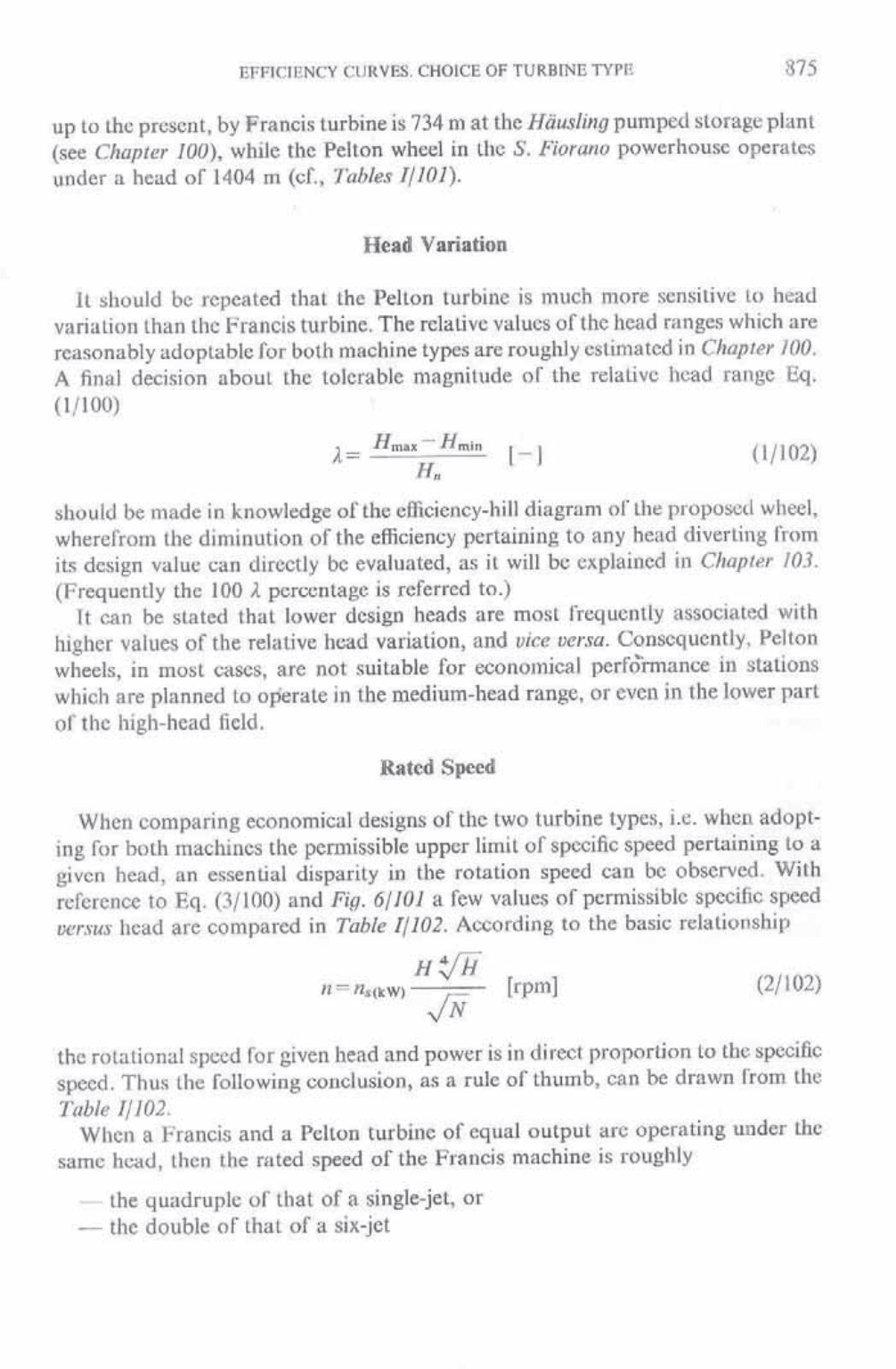 EFFICIENCY CURVES. CHOICE OF TURBINE TYPE

875

up to the present, by Francis turbine is 734 m at the Häusling pumped storage plant (see Chapter 100), while the Pelton wheel in the S. Fiorano powerhouse operates under a head of 1404 m (cf., Tables I/101).

Head Variation

It should be repeated that the Pelton turbine is much more sensitive to head variation than the Francis turbine. The relative values of the head ranges which are reasonably adoptable for both machine types are roughly estimated in Chapter 100. A final decision about the tolerable magnitude of the relative head range Eq. (1/100)

$\lambda = \frac{H_{max} - H_{min}}{H_n}$ [−] (1/102)

should be made in knowledge of the efficiency-hill diagram of the proposed wheel, wherefrom the diminution of the efficiency pertaining to any head diverting from its design value can directly be evaluated, as it will be explained in Chapter 103. (Frequently the 100 $\lambda$ percentage is referred to.)

It can be stated that lower design heads are most frequently associated with higher values of the relative head variation, and vice versa. Consequently, Pelton wheels, in most cases, are not suitable for economical performance in stations which are planned to operate in the medium-head range, or even in the lower part of the high-head field.

Rated Speed

When comparing economical designs of the two turbine types, i.e. when adopting for both machines the permissible upper limit of specific speed pertaining to a given head, an essential disparity in the rotation speed can be observed. With reference to Eq. (3/100) and Fig. 6/101 a few values of permissible specific speed versus head are compared in Table I/102. According to the basic relationship

$n = n_{s(kW)} \frac{H \sqrt[4]{H}}{\sqrt{N}}$ [rpm] (2/102)

the rotational speed for given head and power is in direct proportion to the specific speed. Thus the following conclusion, as a rule of thumb, can be drawn from the Table I/102.

When a Francis and a Pelton turbine of equal output are operating under the same head, then the rated speed of the Francis machine is roughly

— the quadruple of that of a single-jet, or
— the double of that of a six-jet